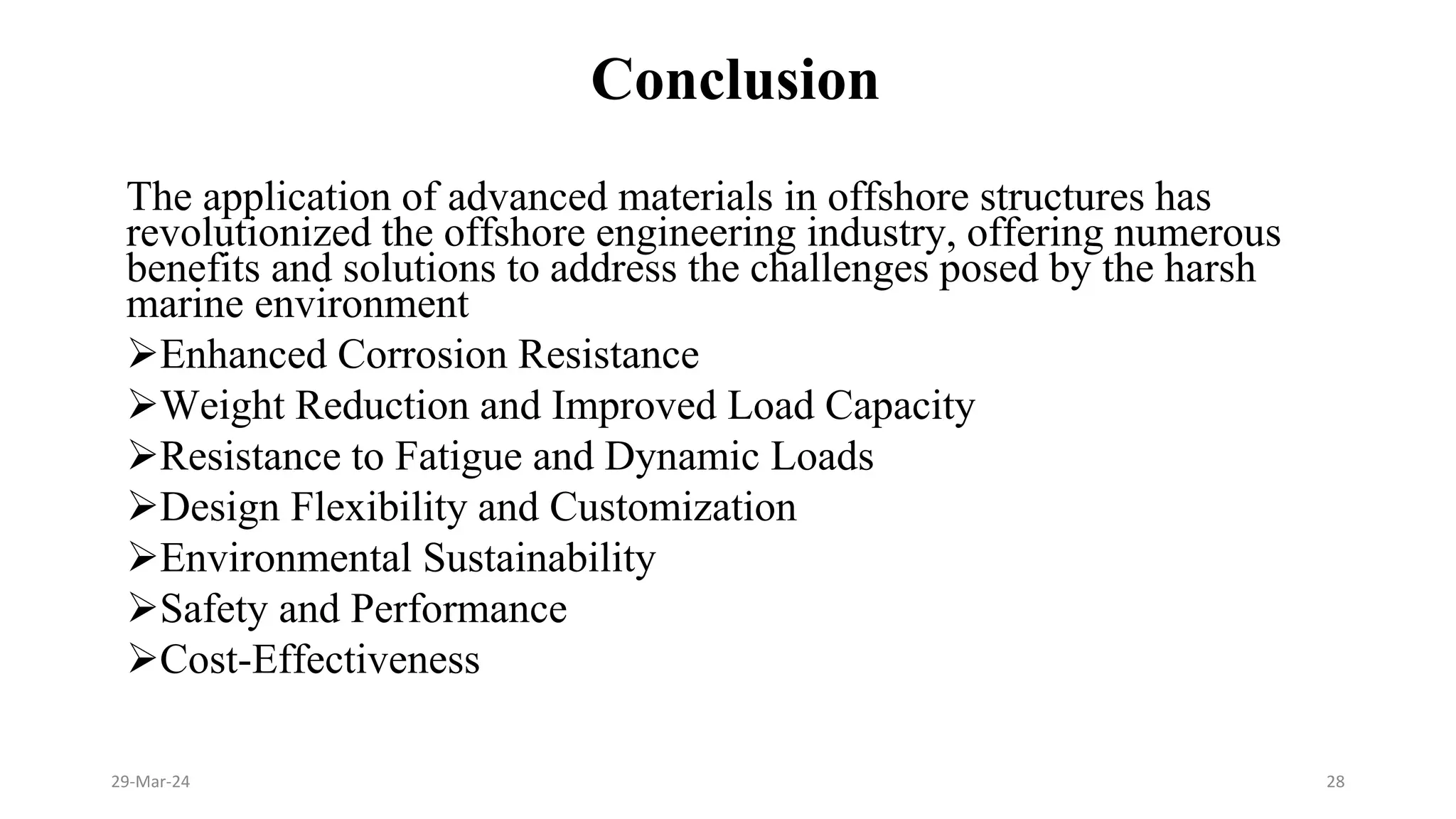 Conclusion

The application of advanced materials in offshore structures has revolutionized the offshore engineering industry, offering numerous benefits and solutions to address the challenges posed by the harsh marine environment

➢Enhanced Corrosion Resistance
➢Weight Reduction and Improved Load Capacity
➢Resistance to Fatigue and Dynamic Loads
➢Design Flexibility and Customization
➢Environmental Sustainability
➢Safety and Performance
➢Cost-Effectiveness

29-Mar-24

28